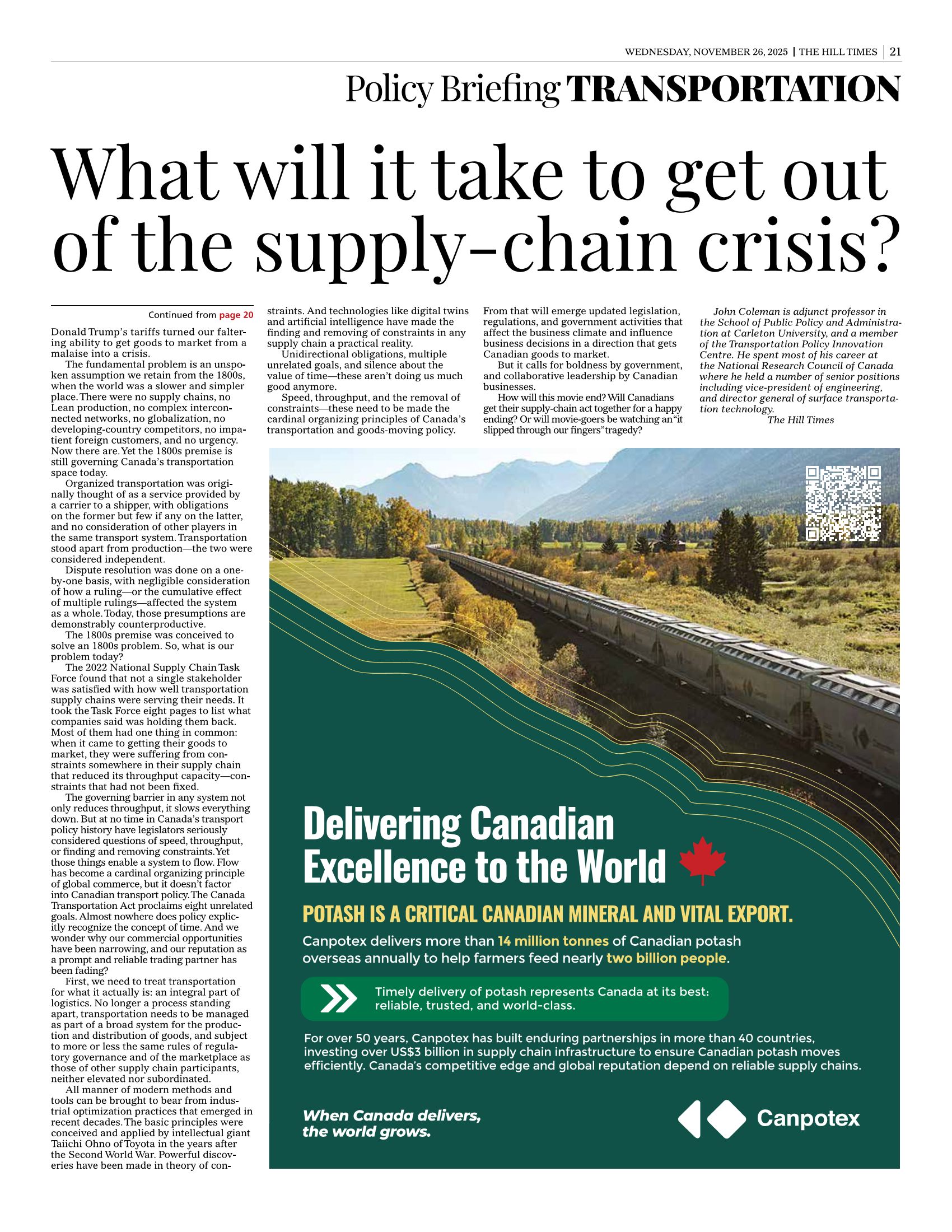 WEDNESDAY, NOVEMBER 26, 2025 | THE HILL TIMES | 21

Policy Briefing TRANSPORTATION

What will it take to get out of the supply-chain crisis?

Continued from page 20

Donald Trump's tariffs turned our faltering ability to get goods to market from a malaise into a crisis.

The fundamental problem is an unspoken assumption we retain from the 1800s, when the world was a slower and simpler place. There were no supply chains, no Lean production, no complex interconnected networks, no globalization, no developing-country competitors, no impatient foreign customers, and no urgency. Now there are. Yet the 1800s premise is still governing Canada's transportation space today.

Organized transportation was originally thought of as a service provided by a carrier to a shipper, with obligations on the former but few if any on the latter, and no consideration of other players in the same transport system. Transportation stood apart from production—the two were considered independent.

Dispute resolution was done on a one-by-one basis, with negligible consideration of how a ruling—or the cumulative effect of multiple rulings—affected the system as a whole. Today, those presumptions are demonstrably counterproductive.

The 1800s premise was conceived to solve an 1800s problem. So, what is our problem today?

The 2022 National Supply Chain Task Force found that not a single stakeholder was satisfied with how well transportation supply chains were serving their needs. It took the Task Force eight pages to list what companies said was holding them back. Most of them had one thing in common: when it came to getting their goods to market, they were suffering from constraints somewhere in their supply chain that reduced its throughput capacity—constraints that had not been fixed.

The governing barrier in any system not only reduces throughput, it slows everything down. But at no time in Canada's transport policy history have legislators seriously considered questions of speed, throughput, or finding and removing constraints. Yet those things enable a system to flow. Flow has become a cardinal organizing principle of global commerce, but it doesn't factor into Canadian transport policy. The Canada Transportation Act proclaims eight unrelated goals. Almost nowhere does policy explicitly recognize the concept of time. And we wonder why our commercial opportunities have been narrowing, and our reputation as a prompt and reliable trading partner has been fading?

First, we need to treat transportation for what it actually is: an integral part of logistics. No longer a process standing apart, transportation needs to be managed as part of a broad system for the production and distribution of goods, and subject to more or less the same rules of regulatory governance and of the marketplace as those of other supply chain participants, neither elevated nor subordinated.

All manner of modern methods and tools can be brought to bear from industrial optimization practices that emerged in recent decades. The basic principles were conceived and applied by intellectual giant Taiichi Ohno of Toyota in the years after the Second World War. Powerful discoveries have been made in theory of constraints. And technologies like digital twins and artificial intelligence have made the finding and removing of constraints in any supply chain a practical reality.

Unidirectional obligations, multiple unrelated goals, and silence about the value of time—these aren't doing us much good anymore.

Speed, throughput, and the removal of constraints—these need to be made the cardinal organizing principles of Canada's transportation and goods-moving policy. From that will emerge updated legislation, regulations, and government activities that affect the business climate and influence business decisions in a direction that gets Canadian goods to market.

But it calls for boldness by government, and collaborative leadership by Canadian businesses.

How will this movie end? Will Canadians get their supply-chain act together for a happy ending? Or will movie-goers be watching an "it slipped through our fingers" tragedy?

John Coleman is adjunct professor in the School of Public Policy and Administration at Carleton University, and a member of the Transportation Policy Innovation Centre. He spent most of his career at the National Research Council of Canada where he held a number of senior positions including vice-president of engineering, and director general of surface transportation technology.

The Hill Times

Delivering Canadian Excellence to the World

POTASH IS A CRITICAL CANADIAN MINERAL AND VITAL EXPORT.

Canpotex delivers more than 14 million tonnes of Canadian potash overseas annually to help farmers feed nearly two billion people.

Timely delivery of potash represents Canada at its best: reliable, trusted, and world-class.

For over 50 years, Canpotex has built enduring partnerships in more than 40 countries, investing over US$3 billion in supply chain infrastructure to ensure Canadian potash moves efficiently. Canada's competitive edge and global reputation depend on reliable supply chains.

When Canada delivers, the world grows.

Canpotex